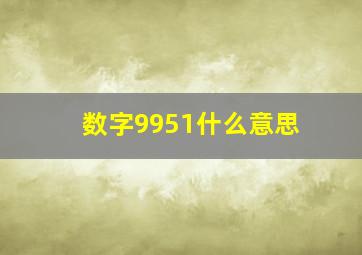 数字9951什么意思